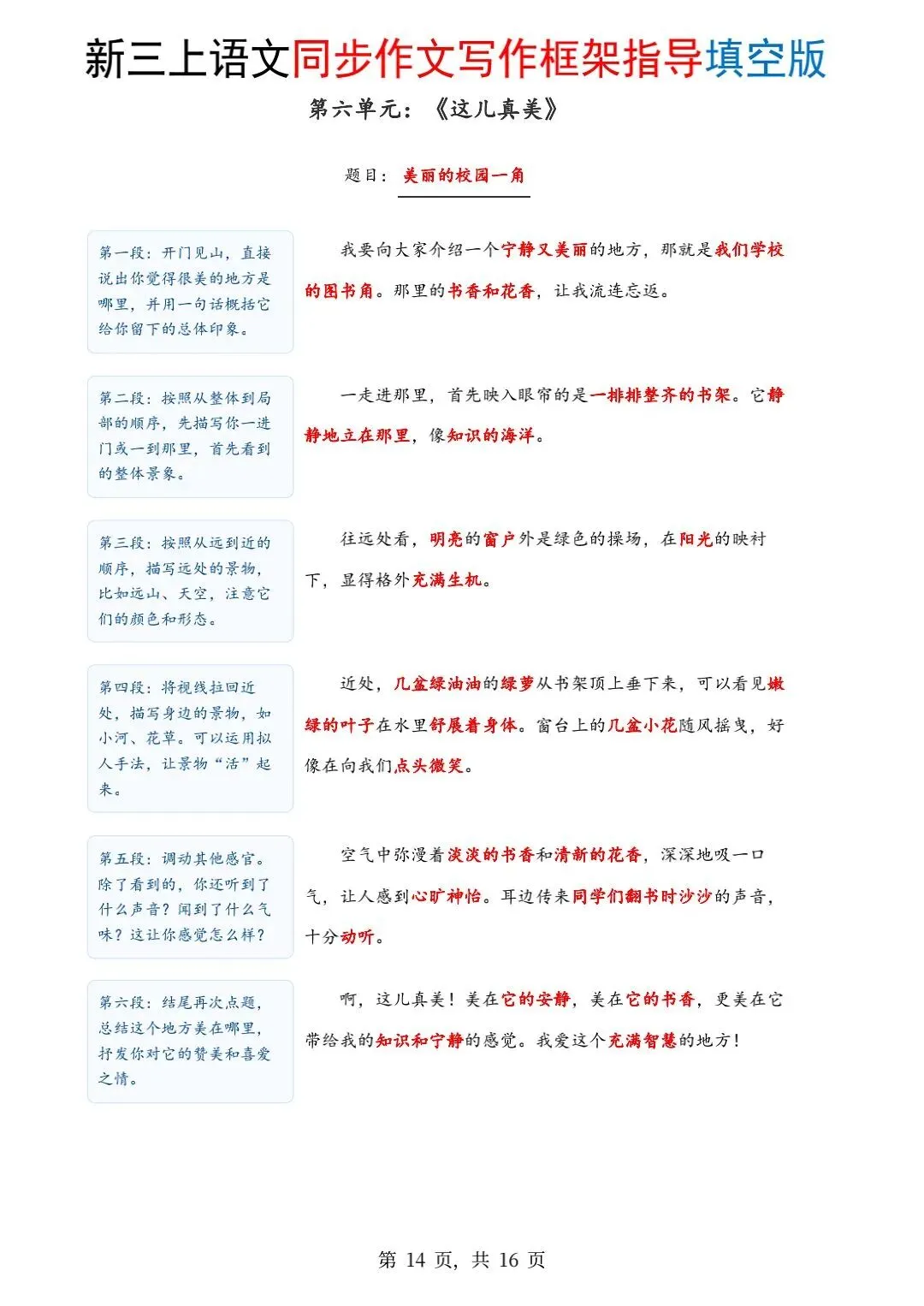 新三上语文同步作文写作框架指导填空版

第六单元：《这儿真美》

题目：美丽的校园一角

第一段：开门见山，直接说出你觉得很美的地方是哪里，并用一句话概括它给你留下的总体印象。

我要向大家介绍一个宁静又美丽的地方，那就是我们学校的图书角。那里的书香和花香，让我流连忘返。

第二段：按照从整体到局部的顺序，先描写你一进门或一到那里，首先看到的整体景象。

一走进那里，首先映入眼帘的是一排排整齐的书架。它静静地立在那里，像知识的海洋。

第三段：按照从远到近的顺序，描写远处的景物，比如远山、天空，注意它们的颜色和形态。

往远处看，明亮的窗户外是绿色的操场，在阳光的映衬下，显得格外充满生机。

第四段：将视线拉回近处，描写身边的景物，如小河、花草。可以运用拟人手法，让景物“活”起来。

近处，几盆绿油油的绿萝从书架顶上垂下来，可以看见嫩绿的叶子在水里舒展着身体。窗台上的几盆小花随风摇曳，好像在向我们点头微笑。

第五段：调动其他感官。除了看到的，你还听到了什么声音？闻到了什么气味？这让你感觉怎么样？

空气中弥漫着淡淡的书香和清新的花香，深深地吸一口气，让人感到心旷神怡。耳边传来同学们翻书时沙沙的声音，十分动听。

第六段：结尾再次点题，总结这个地方美在哪里，抒发你对它的赞美和喜爱之情。

啊，这儿真美！美在它的安静，美在它的书香，更美在它带给我的知识和宁静的感觉。我爱这个充满智慧的地方！

第 14 页，共 16 页